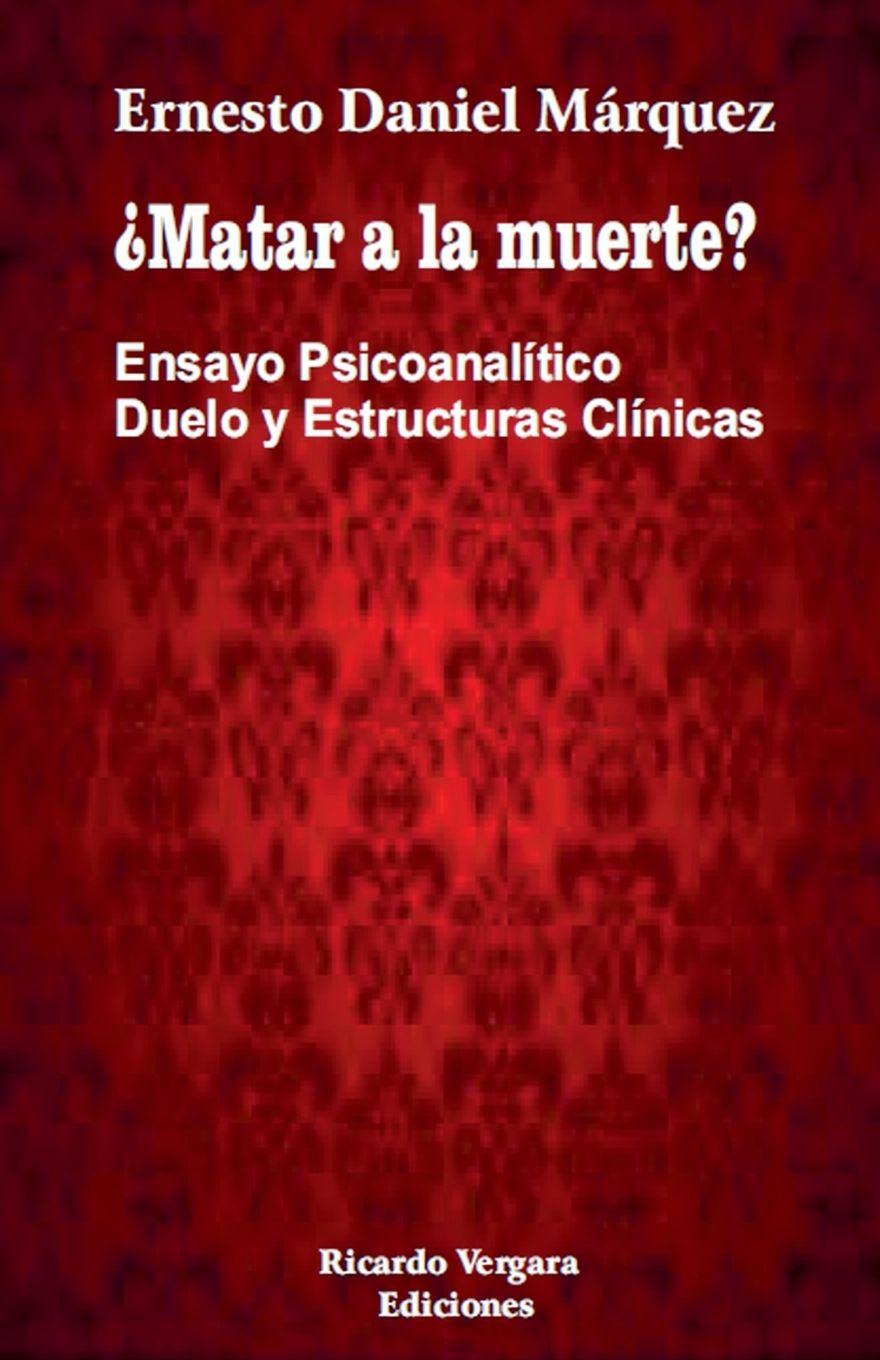 Ernesto Daniel Márquez

¿Matar a la muerte?

Ensayo Psicoanalítico
Duelo y Estructuras Clínicas

Ricardo Vergara
Ediciones